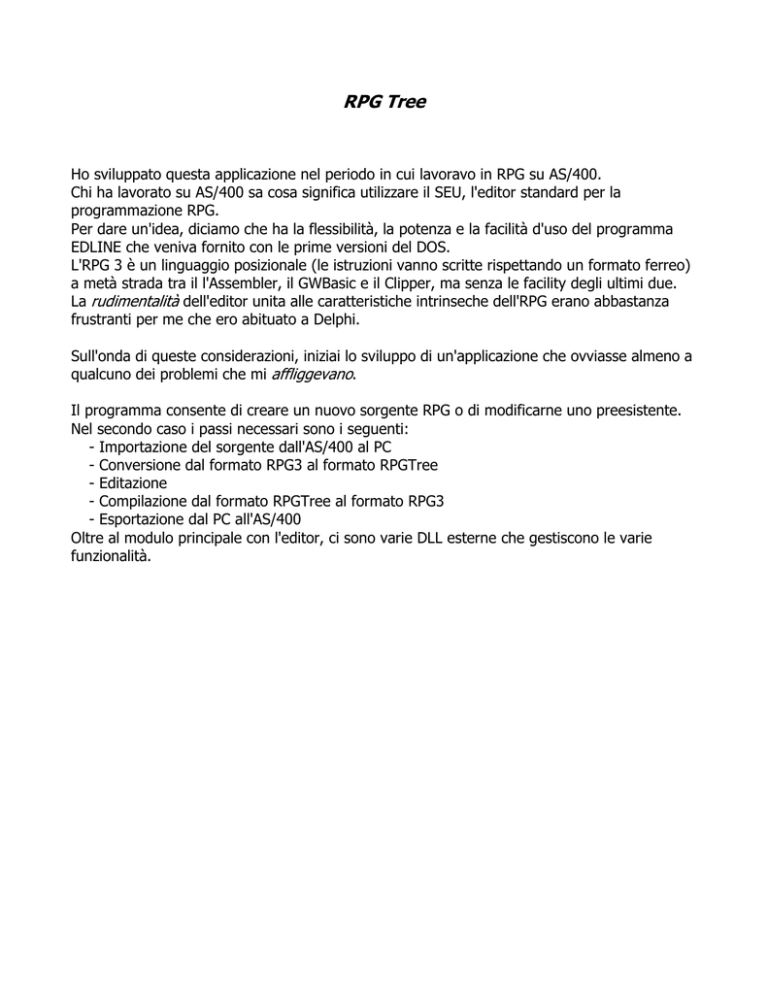 RPG Tree

Ho sviluppato questa applicazione nel periodo in cui lavoravo in RPG su AS/400.
Chi ha lavorato su AS/400 sa cosa significa utilizzare il SEU, l'editor standard per la programmazione RPG.
Per dare un'idea, diciamo che ha la flessibilità, la potenza e la facilità d'uso del programma EDLINE che veniva fornito con le prime versioni del DOS.
L'RPG 3 è un linguaggio posizionale (le istruzioni vanno scritte rispettando un formato ferreo) a metà strada tra il l'Assembler, il GWBasic e il Clipper, ma senza le facility degli ultimi due.
La rudimentalità dell'editor unita alle caratteristiche intrinseche dell'RPG erano abbastanza frustranti per me che ero abituato a Delphi.

Sull'onda di queste considerazioni, iniziai lo sviluppo di un'applicazione che ovviasse almeno a qualcuno dei problemi che mi affliggevano.

Il programma consente di creare un nuovo sorgente RPG o di modificarne uno preesistente.
Nel secondo caso i passi necessari sono i seguenti:
- Importazione del sorgente dall'AS/400 al PC
- Conversione dal formato RPG3 al formato RPGTree
- Editazione
- Compilazione dal formato RPGTree al formato RPG3
- Esportazione dal PC all'AS/400
Oltre al modulo principale con l'editor, ci sono varie DLL esterne che gestiscono le varie funzionalità.